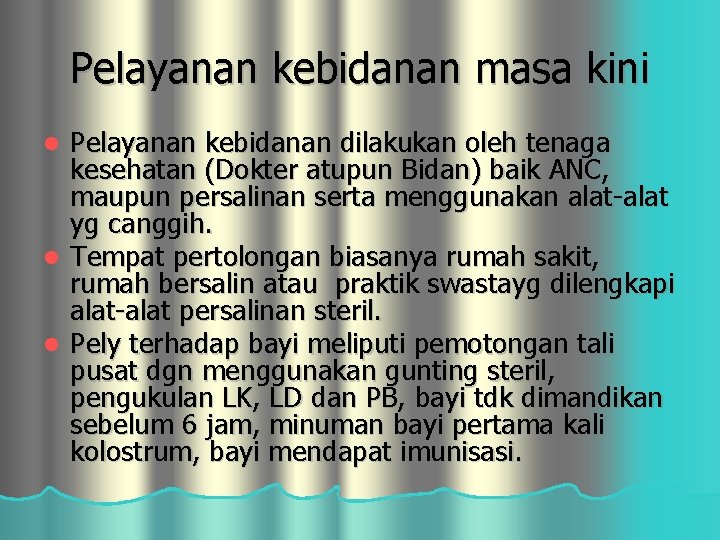 Pelayanan kebidanan masa kini

• Pelayanan kebidanan dilakukan oleh tenaga kesehatan (Dokter atupun Bidan) baik ANC, maupun persalinan serta menggunakan alat-alat yg canggih.
• Tempat pertolongan biasanya rumah sakit, rumah bersalin atau  praktik swastayg dilengkapi alat-alat persalinan steril.
• Pely terhadap bayi meliputi pemotongan tali pusat dgn menggunakan gunting steril, pengukulan LK, LD dan PB, bayi tdk dimandikan sebelum 6 jam, minuman bayi pertama kali kolostrum, bayi mendapat imunisasi.